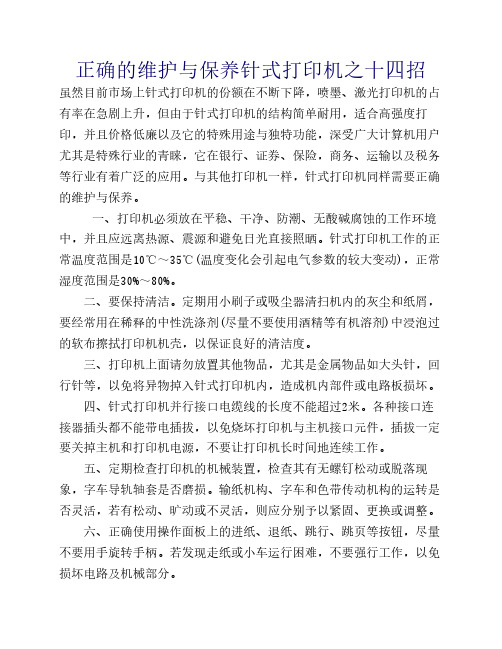 正确的维护与保养针式打印机之十四招

虽然目前市场上针式打印机的份额在不断下降，喷墨、激光打印机的占有率在急剧上升，但由于针式打印机的结构简单耐用，适合高强度打印，并且价格低廉以及它的特殊用途与独特功能，深受广大计算机用户尤其是特殊行业的青睐，它在银行、证券、保险，商务、运输以及税务等行业有着广泛的应用。与其他打印机一样，针式打印机同样需要正确的维护与保养。

一、打印机必须放在平稳、干净、防潮、无酸碱腐蚀的工作环境中，并且应远离热源、震源和避免日光直接照晒。针式打印机工作的正常温度范围是10℃～35℃(温度变化会引起电气参数的较大变动)，正常湿度范围是30%～80%。

二、要保持清洁。定期用小刷子或吸尘器清扫机内的灰尘和纸屑，要经常用在稀释的中性洗涤剂(尽量不要使用酒精等有机溶剂)中浸泡过的软布擦拭打印机机壳，以保证良好的清洁度。

三、打印机上面请勿放置其他物品，尤其是金属物品如大头针，回行针等，以免将异物掉入针式打印机内，造成机内部件或电路板损坏。

四、针式打印机并行接口电缆线的长度不能超过2米。各种接口连接器插头都不能带电插拔，以免烧坏打印机与主机接口元件，插拔一定要关掉主机和打印机电源，不要让打印机长时间地连续工作。

五、定期检查打印机的机械装置，检查其有无螺钉松动或脱落现象，字车导轨轴套是否磨损。输纸机构、字车和色带传动机构的运转是否灵活，若有松动、旷动或不灵活，则应分别予以紧固、更换或调整。

六、正确使用操作面板上的进纸、退纸、跳行、跳页等按钮，尽量不要用手旋转手柄。若发现走纸或小车运行困难，不要强行工作，以免损坏电路及机械部分。